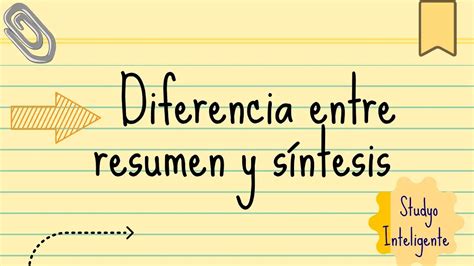 Diferencia entre resumen y síntesis

Studyo Inteligente